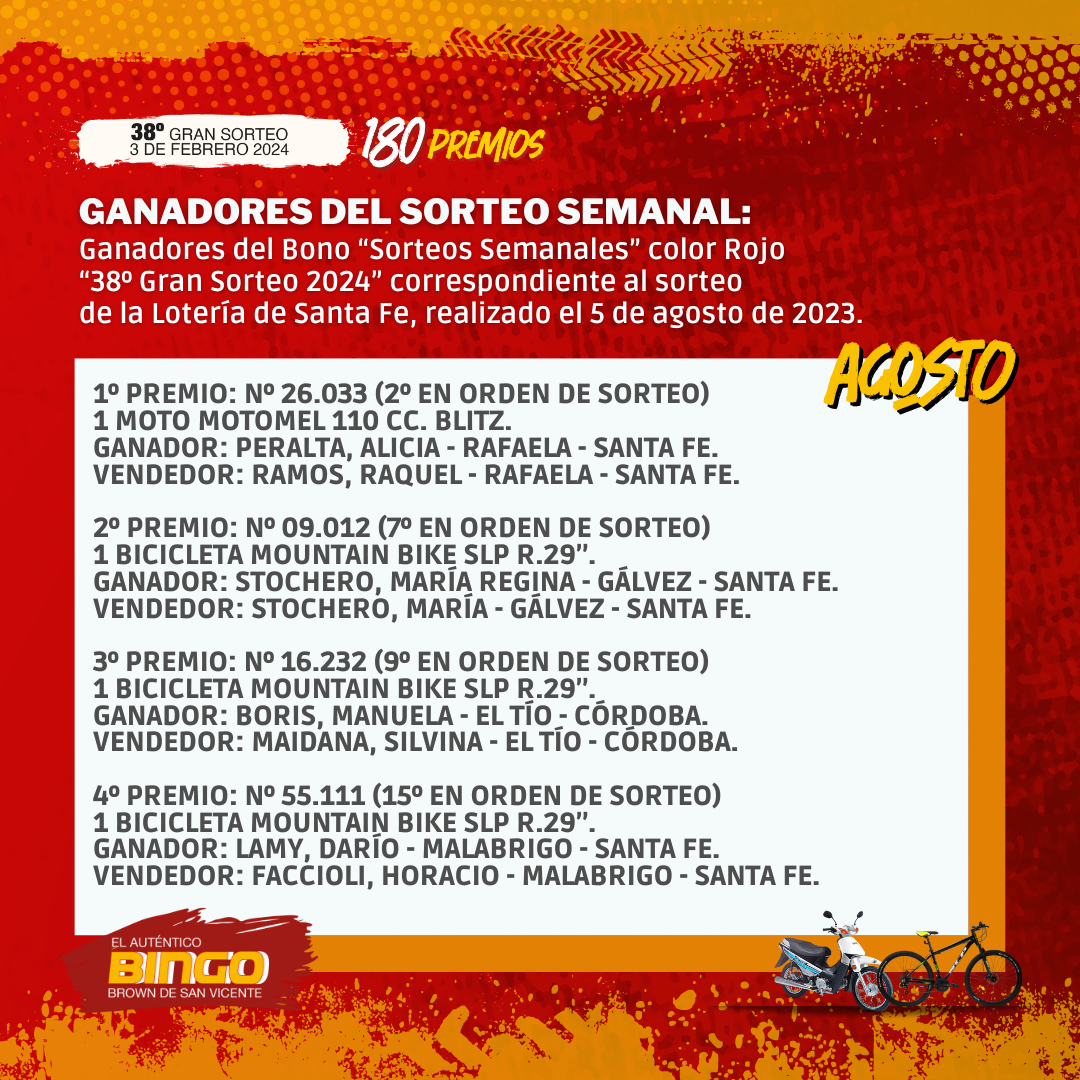 38º GRAN SORTEO
3 DE FEBRERO 2024

180 PREMIOS

GANADORES DEL SORTEO SEMANAL:
Ganadores del Bono “Sorteos Semanales” color Rojo “38º Gran Sorteo 2024” correspondiente al sorteo de la Lotería de Santa Fe, realizado el 5 de agosto de 2023.

AGOSTO

1º PREMIO: Nº 26.033 (2º EN ORDEN DE SORTEO)
1 MOTO MOTOMEL 110 CC. BLITZ.
GANADOR: PERALTA, ALICIA - RAFAELA - SANTA FE.
VENDEDOR: RAMOS, RAQUEL - RAFAELA - SANTA FE.

2º PREMIO: Nº 09.012 (7º EN ORDEN DE SORTEO)
1 BICICLETA MOUNTAIN BIKE SLP R.29”.
GANADOR: STOCHERO, MARÍA REGINA - GÁLVEZ - SANTA FE.
VENDEDOR: STOCHERO, MARÍA - GÁLVEZ - SANTA FE.

3º PREMIO: Nº 16.232 (9º EN ORDEN DE SORTEO)
1 BICICLETA MOUNTAIN BIKE SLP R.29”.
GANADOR: BORIS, MANUELA - EL TÍO - CÓRDOBA.
VENDEDOR: MAIDANA, SILVINA - EL TÍO - CÓRDOBA.

4º PREMIO: Nº 55.111 (15º EN ORDEN DE SORTEO)
1 BICICLETA MOUNTAIN BIKE SLP R.29”.
GANADOR: LAMY, DARÍO - MALABRIGO - SANTA FE.
VENDEDOR: FACCIOLI, HORACIO - MALABRIGO - SANTA FE.

EL AUTÉNTICO
BINGO
BROWN DE SAN VICENTE